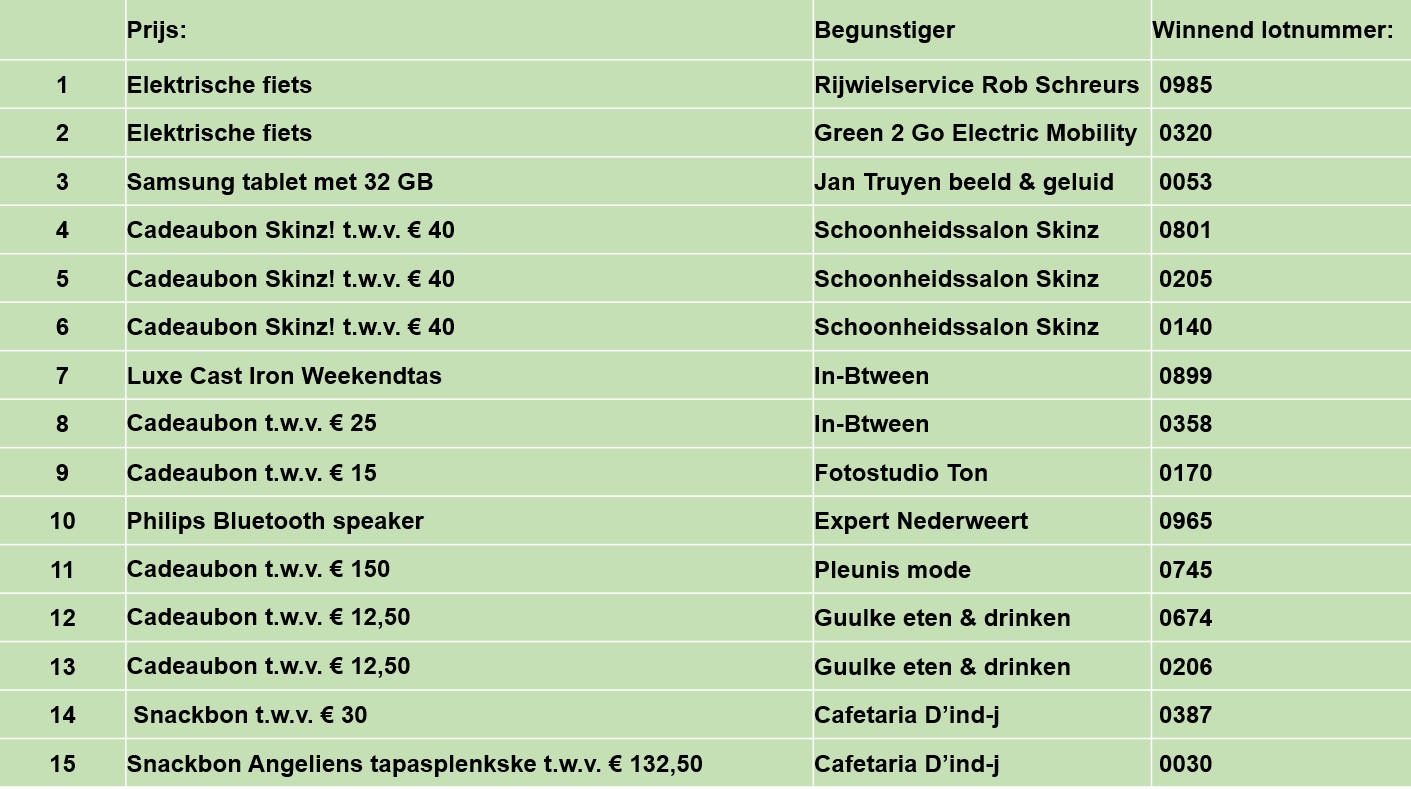 |  | Prijs: | Begunstiger | Winnend lotnummer: |
|---|---|---|---|
| 1 | Elektrische fiets | Rijwielservice Rob Schreurs | 0985 |
| 2 | Elektrische fiets | Green 2 Go Electric Mobility | 0320 |
| 3 | Samsung tablet met 32 GB | Jan Truyen beeld & geluid | 0053 |
| 4 | Cadeaubon Skinz! t.w.v. € 40 | Schoonheidssalon Skinz | 0801 |
| 5 | Cadeaubon Skinz! t.w.v. € 40 | Schoonheidssalon Skinz | 0205 |
| 6 | Cadeaubon Skinz! t.w.v. € 40 | Schoonheidssalon Skinz | 0140 |
| 7 | Luxe Cast Iron Weekendtas | In-Btween | 0899 |
| 8 | Cadeaubon t.w.v. € 25 | In-Btween | 0358 |
| 9 | Cadeaubon t.w.v. € 15 | Fotostudio Ton | 0170 |
| 10 | Philips Bluetooth speaker | Expert Nederweert | 0965 |
| 11 | Cadeaubon t.w.v. € 150 | Pleunis mode | 0745 |
| 12 | Cadeaubon t.w.v. € 12,50 | Guulke eten & drinken | 0674 |
| 13 | Cadeaubon t.w.v. € 12,50 | Guulke eten & drinken | 0206 |
| 14 | Snackbon t.w.v. € 30 | Cafetaria D'ind-j | 0387 |
| 15 | Snackbon Angeliens tapasplenkske t.w.v. € 132,50 | Cafetaria D'ind-j | 0030 |